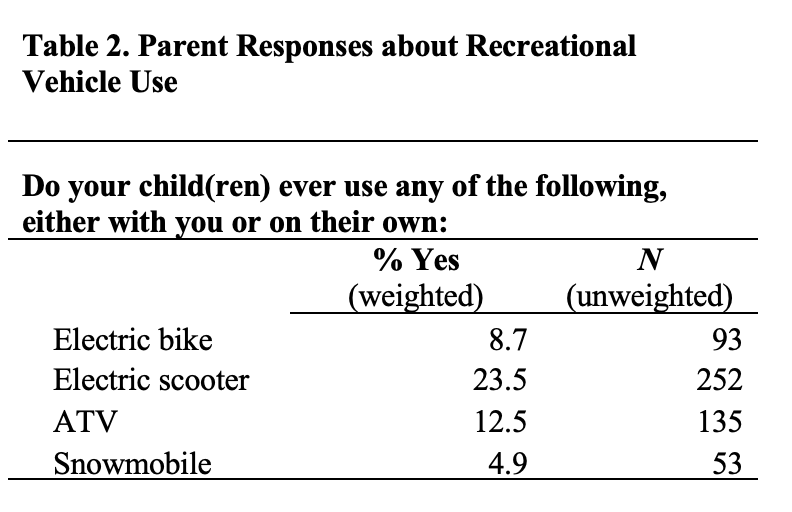 Table 2. Parent Responses about Recreational Vehicle Use

Do your child(ren) ever use any of the following, either with you or on their own:

| | % Yes (weighted) | N (unweighted) |
|---|---|---|
| Electric bike | 8.7 | 93 |
| Electric scooter | 23.5 | 252 |
| ATV | 12.5 | 135 |
| Snowmobile | 4.9 | 53 |